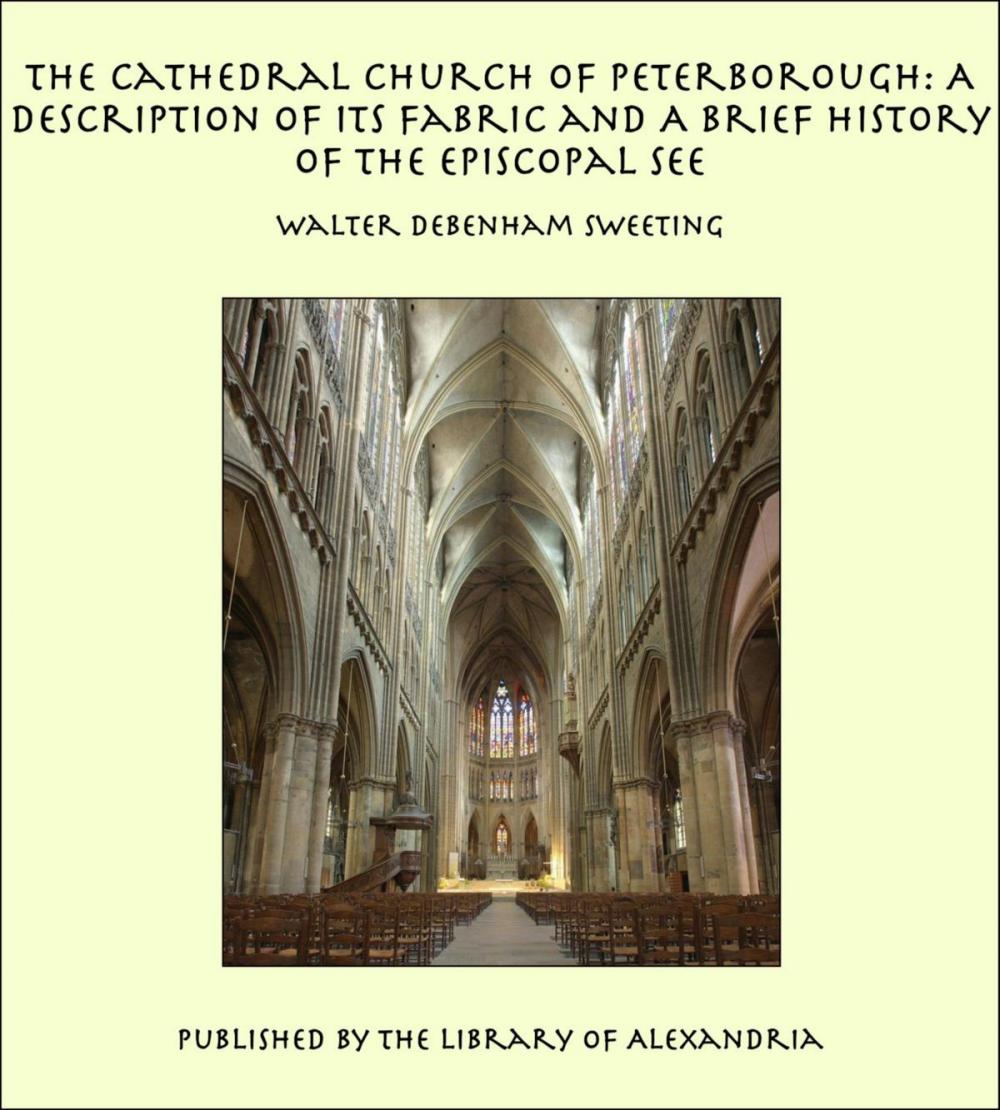 THE CATHEDRAL CHURCH OF PETERBOROUGH: A DESCRIPTION OF ITS FABRIC AND A BRIEF HISTORY OF THE EPISCOPAL SEE

WALTER DEBENHAM SWEETING

PUBLISHED BY THE LIBRARY OF ALEXANDRIA